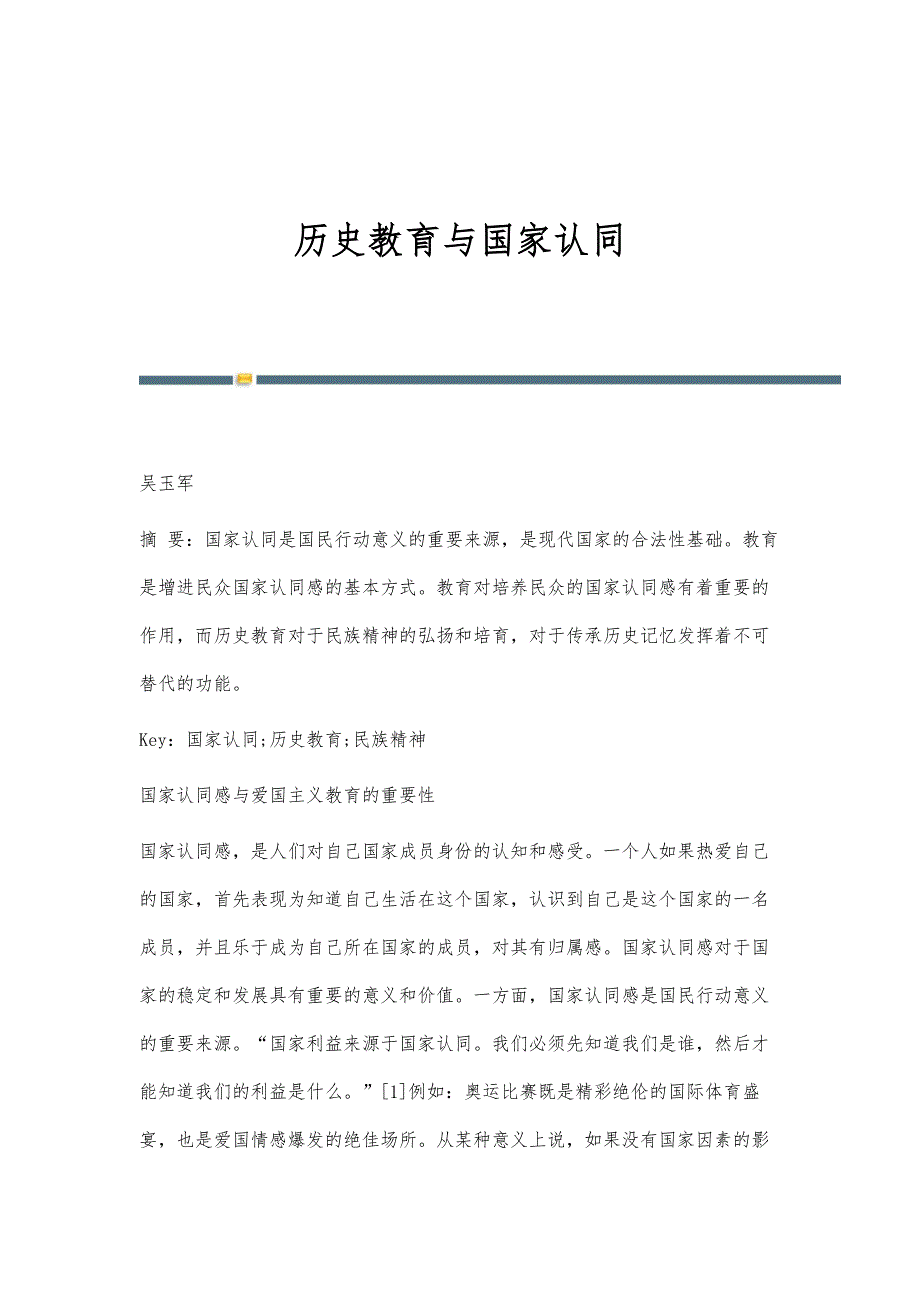 历史教育与国家认同

吴玉军

摘 要：国家认同是国民行动意义的重要来源，是现代国家的合法性基础。教育是增进民众国家认同感的基本方式。教育对培养民众的国家认同感有着重要的作用，而历史教育对于民族精神的弘扬和培育，对于传承历史记忆发挥着不可替代的功能。

Key：国家认同;历史教育;民族精神

国家认同感与爱国主义教育的重要性

国家认同感，是人们对自己国家成员身份的认知和感受。一个人如果热爱自己的国家，首先表现为知道自己生活在这个国家，认识到自己是这个国家的一名成员，并且乐于成为自己所在国家的成员，对其有归属感。国家认同感对于国家的稳定和发展具有重要的意义和价值。一方面，国家认同感是国民行动意义的重要来源。“国家利益来源于国家认同。我们必须先知道我们是谁，然后才能知道我们的利益是什么。”[1]例如：奥运比赛既是精彩绝伦的国际体育盛宴，也是爱国情感爆发的绝佳场所。从某种意义上说，如果没有国家因素的影